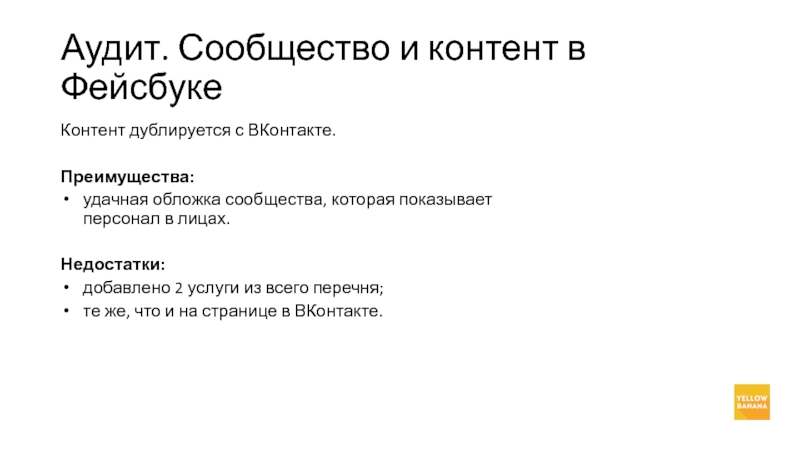 Аудит. Сообщество и контент в Фейсбуке

Контент дублируется с ВКонтакте.

Преимущества:
• удачная обложка сообщества, которая показывает персонал в лицах.

Недостатки:
• добавлено 2 услуги из всего перечня;
• те же, что и на странице в ВКонтакте.

YELLOW BANANA